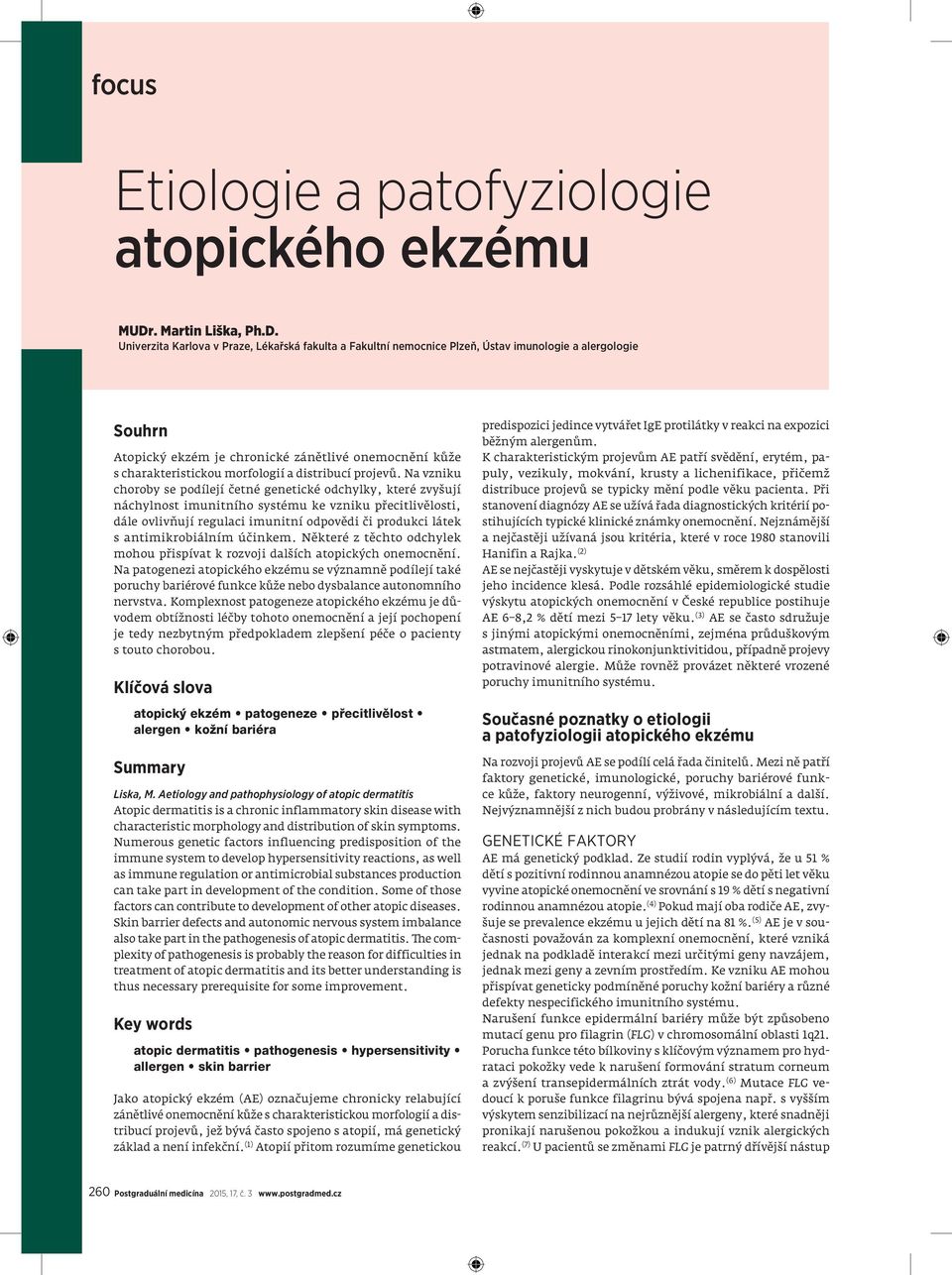 focus

Etiologie a patofyziologie atopického ekzému

MUDr. Martin Liška, Ph.D.
Univerzita Karlova v Praze, Lékařská fakulta a Fakultní nemocnice Plzeň, Ústav imunologie a alergologie

Souhrn

Atopický ekzém je chronické zánětlivé onemocnění kůže s charakteristickou morfologií a distribucí projevů. Na vzniku choroby se podílejí četné genetické odchylky, které zvyšují náchylnost imunitního systému ke vzniku přecitlivělosti, dále ovlivňují regulaci imunitní odpovědi či produkci látek s antimikrobiálním účinkem. Některé z těchto odchylek mohou přispívat k rozvoji dalších atopických onemocnění. Na patogenezi atopického ekzému se významně podílejí také poruchy bariérové funkce kůže nebo dysbalance autonomního nervstva. Komplexnost patogeneze atopického ekzému je důvodem obtížnosti léčby tohoto onemocnění a její pochopení je tedy nezbytným předpokladem zlepšení péče o pacienty s touto chorobou.

Klíčová slova

atopický ekzém • patogeneze • přecitlivělost • alergen • kožní bariéra

Summary

Liska, M. Aetiology and pathophysiology of atopic dermatitis
Atopic dermatitis is a chronic inflammatory skin disease with characteristic morphology and distribution of skin symptoms. Numerous genetic factors influencing predisposition of the immune system to develop hypersensitivity reactions, as well as immune regulation or antimicrobial substances production can take part in development of the condition. Some of those factors can contribute to development of other atopic diseases. Skin barrier defects and autonomic nervous system imbalance also take part in the pathogenesis of atopic dermatitis. The complexity of pathogenesis is probably the reason for difficulties in treatment of atopic dermatitis and its better understanding is thus necessary prerequisite for some improvement.

Key words

atopic dermatitis • pathogenesis • hypersensitivity • allergen • skin barrier

Jako atopický ekzém (AE) označujeme chronicky relabující zánětlivé onemocnění kůže s charakteristickou morfologií a distribucí projevů, jež bývá často spojeno s atopií, má genetický základ a není infekční.$^{(1)}$ Atopií přitom rozumíme genetickou predispozici jedince vytvářet IgE protilátky v reakci na expozici běžným alergenům.
K charakteristickým projevům AE patří svědění, erytém, papuly, vezikuly, mokvání, krusty a lichenifikace, přičemž distribuce projevů se typicky mění podle věku pacienta. Při stanovení diagnózy AE se užívá řada diagnostických kritérií postihujících typické klinické známky onemocnění. Nejznámější a nejčastěji užívaná jsou kritéria, které v roce 1980 stanovili Hanifin a Rajka.$^{(2)}$
AE se nejčastěji vyskytuje v dětském věku, směrem k dospělosti jeho incidence klesá. Podle rozsáhlé epidemiologické studie výskytu atopických onemocnění v České republice postihuje AE 6–8,2 % dětí mezi 5–17 lety věku.$^{(3)}$ AE se často sdružuje s jinými atopickými onemocněními, zejména průduškovým astmatem, alergickou rinokonjunktivitidou, případně projevy potravinové alergie. Může rovněž provázet některé vrozené poruchy imunitního systému.

Současné poznatky o etiologii a patofyziologii atopického ekzému

Na rozvoji projevů AE se podílí celá řada činitelů. Mezi ně patří faktory genetické, imunologické, poruchy bariérové funkce kůže, faktory neurogenní, výživové, mikrobiální a další. Nejvýznamnější z nich budou probrány v následujícím textu.

GENETICKÉ FAKTORY
AE má genetický podklad. Ze studií rodin vyplývá, že u 51 % dětí s pozitivní rodinnou anamnézou atopie se do pěti let věku vyvine atopické onemocnění ve srovnání s 19 % dětí s negativní rodinnou anamnézou atopie.$^{(4)}$ Pokud mají oba rodiče AE, zvyšuje se prevalence ekzému u jejich dětí na 81 %.$^{(5)}$ AE je v současnosti považován za komplexní onemocnění, které vzniká jednak na podkladě interakcí mezi určitými geny navzájem, jednak mezi geny a zevním prostředím. Ke vzniku AE mohou přispívat geneticky podmíněné poruchy kožní bariéry a různé defekty nespecifického imunitního systému.
Narušení funkce epidermální bariéry může být způsobeno mutací genu pro filagrin (FLG) v chromosomální oblasti 1q21. Porucha funkce této bílkoviny s klíčovým významem pro hydrataci pokožky vede k narušení formování stratum corneum a zvýšení transepidermálních ztrát vody.$^{(6)}$ Mutace FLG vedoucí k poruše funkce filagrinu bývá spojena např. s vyšším výskytem senzibilizací na nejrůznější alergeny, které snadněji pronikají narušenou pokožkou a indukují vznik alergických reakcí.$^{(7)}$ U pacientů se změnami FLG je patrný dřívější nástup

260 Postgraduální medicína 2015, 17, č. 3 www.postgradmed.cz